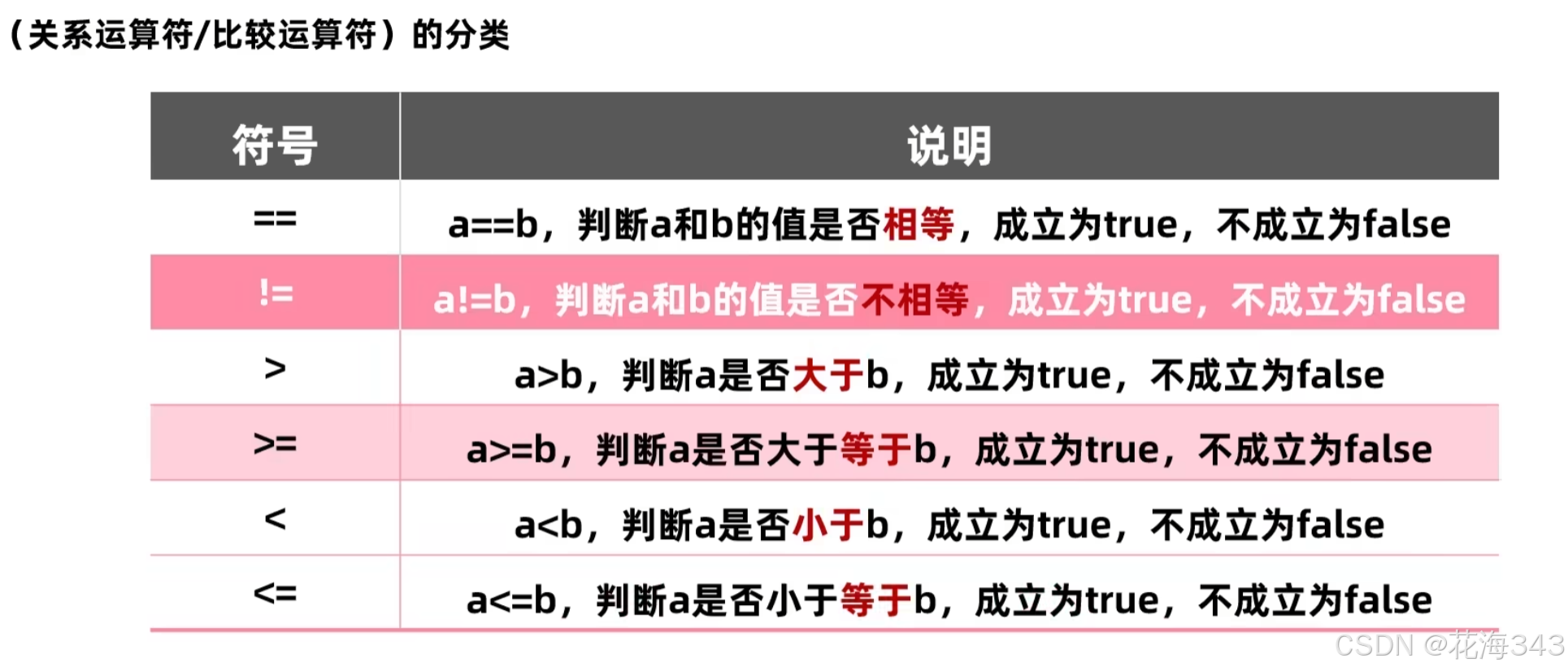 （关系运算符/比较运算符）的分类

| 符号 | 说明 |
|---|---|
| == | a==b，判断a和b的值是否相等，成立为true，不成立为false |
| != | a!=b，判断a和b的值是否不相等，成立为true，不成立为false |
| > | a>b，判断a是否大于b，成立为true，不成立为false |
| >= | a>=b，判断a是否大于等于b，成立为true，不成立为false |
| < | a<b，判断a是否小于b，成立为true，不成立为false |
| <= | a<=b，判断a是否小于等于b，成立为true，不成立为false |

CSDN @花海343